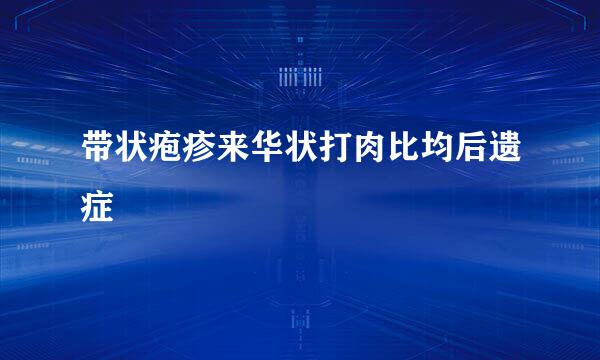 带状疱疹来华状打肉比均后遗症